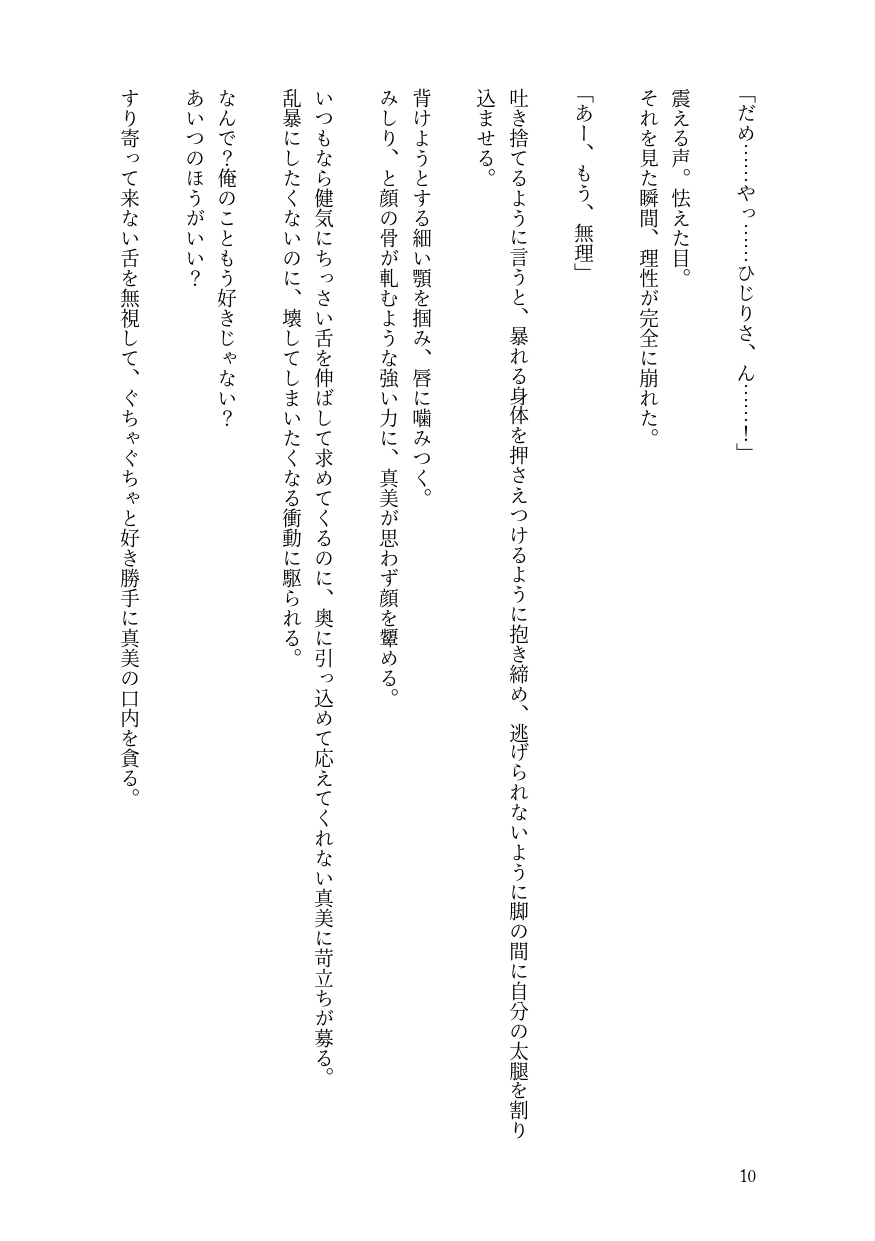 「だめ……やっ……ひじりさ、ん……!」

震える声。怯えた目。
それを見た瞬間、理性が完全に崩れた。

「あー、もう、無理」

吐き捨てるように言うと、暴れる身体を押さえつけるように抱き締め、逃げられないように脚の間に自分の太腿を割り込ませる。

背けようとする細い顎を掴み、唇に噛みつく。
みしり、と顔の骨が軋むような強い力に、真美が思わず顔を顰める。
いつもなら健気にちっさい舌を伸ばして求めてくるのに、奥に引っ込めて応えてくれない真美に苛立ちが募る。
乱暴にしたくないのに、壊してしまいたくなる衝動に駆られる。

なんで?俺のこともう好きじゃない?
あいつのほうがいい?

すり寄って来ない舌を無視して、ぐちゃぐちゃと好き勝手に真美の口内を貪る。

10